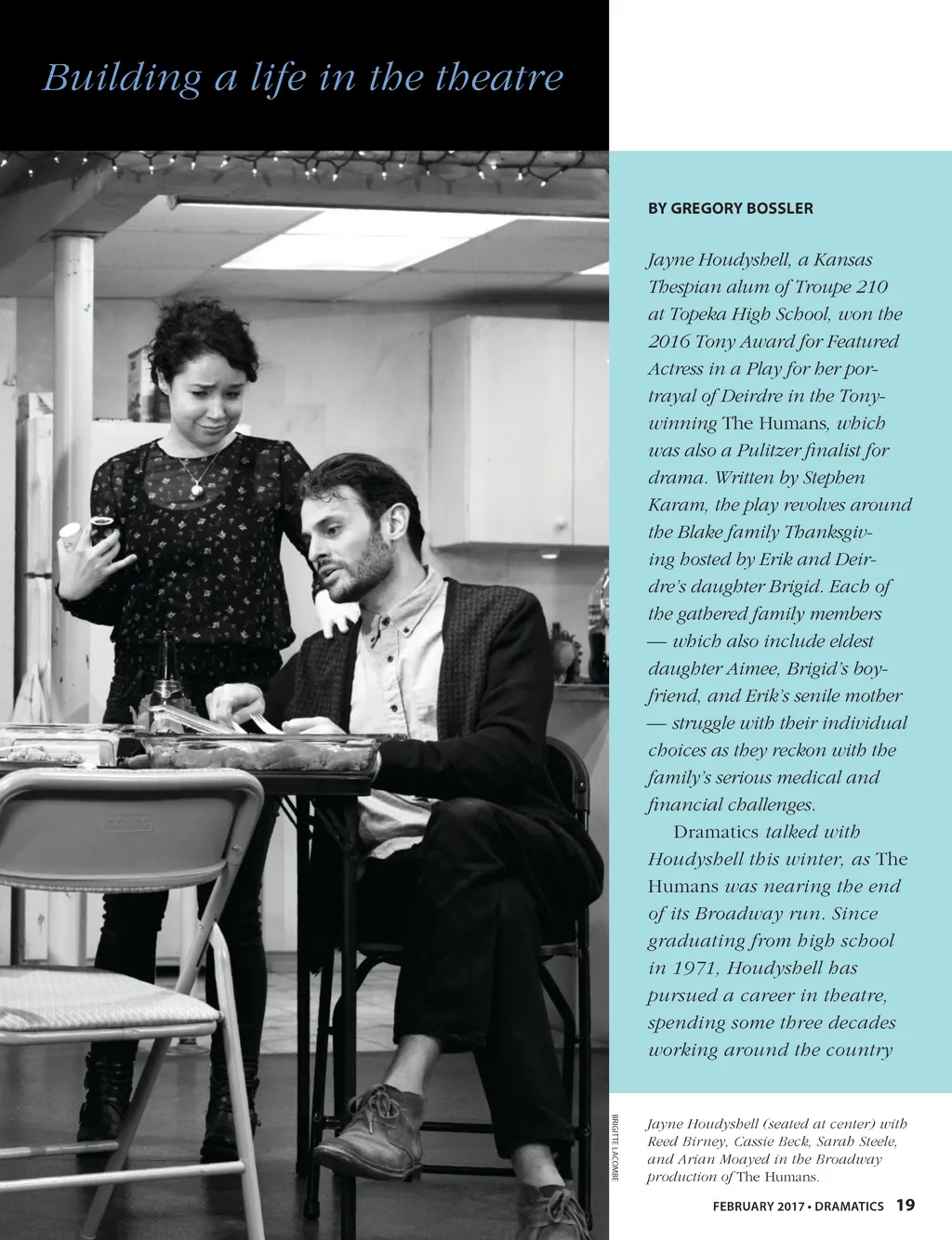 Building a life in the theatre

BY GREGORY BOSSLER

Jayne Houdyshell, a Kansas Thespian alum of Troupe 210 at Topeka High School, won the 2016 Tony Award for Featured Actress in a Play for her portrayal of Deirdre in the Tony-winning The Humans, which was also a Pulitzer finalist for drama. Written by Stephen Karam, the play revolves around the Blake family Thanksgiving hosted by Erik and Deirdre's daughter Brigid. Each of the gathered family members — which also include eldest daughter Aimee, Brigid's boyfriend, and Erik's senile mother — struggle with their individual choices as they reckon with the family's serious medical and financial challenges.

Dramatics talked with Houdyshell this winter, as The Humans was nearing the end of its Broadway run. Since graduating from high school in 1971, Houdyshell has pursued a career in theatre, spending some three decades working around the country

BRIGITTE LACOMBE

Jayne Houdyshell (seated at center) with Reed Birney, Cassie Beck, Sarah Steele, and Arian Moayed in the Broadway production of The Humans.

FEBRUARY 2017 • DRAMATICS 19